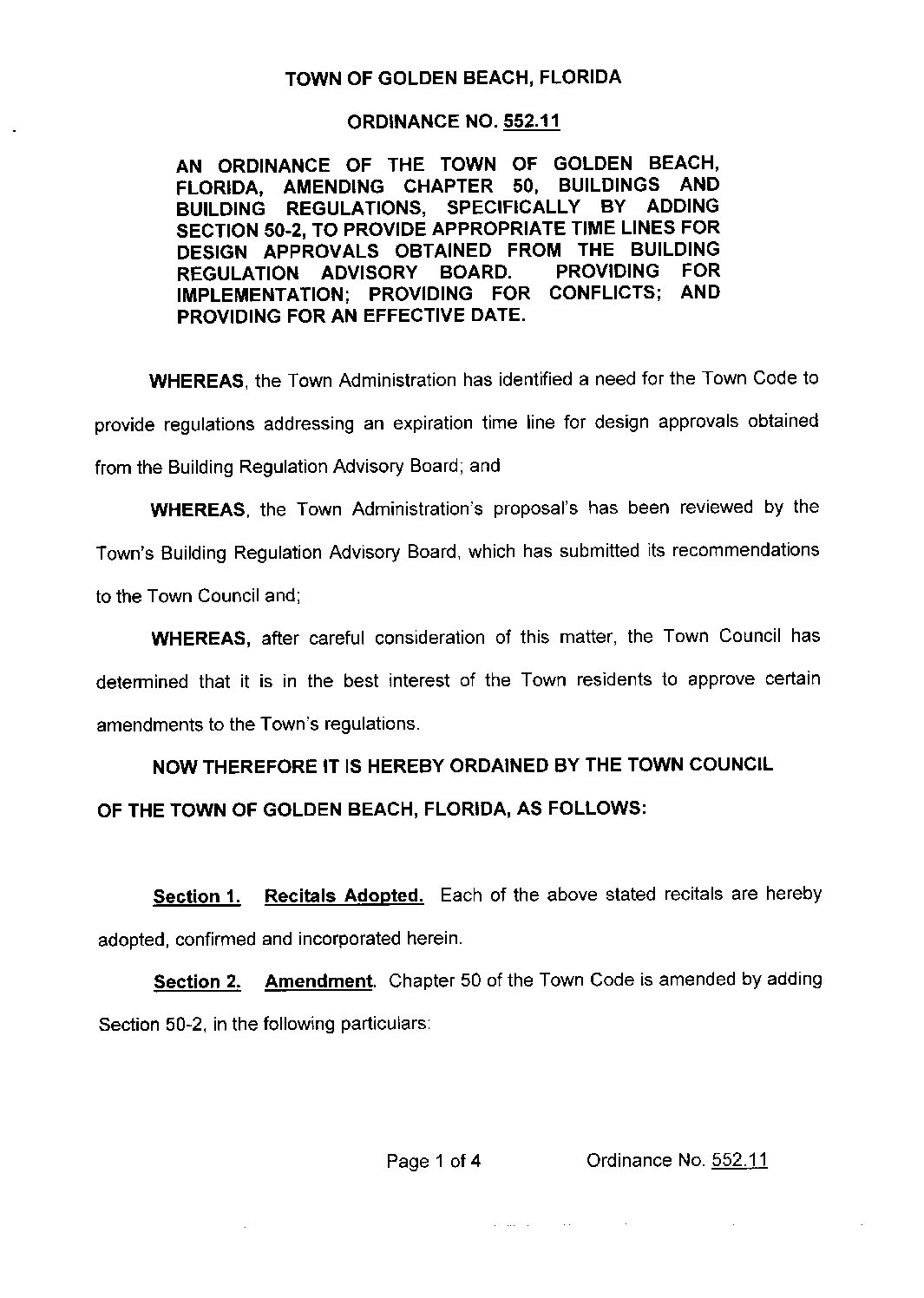 TOWN OF GOLDEN BEACH, FLORIDA

ORDINANCE NO. 552.11

AN ORDINANCE OF THE TOWN OF GOLDEN BEACH, FLORIDA, AMENDING CHAPTER 50, BUILDINGS AND BUILDING REGULATIONS, SPECIFICALLY BY ADDING SECTION 50-2, TO PROVIDE APPROPRIATE TIME LINES FOR DESIGN APPROVALS OBTAINED FROM THE BUILDING REGULATION ADVISORY BOARD. PROVIDING FOR IMPLEMENTATION; PROVIDING FOR CONFLICTS; AND PROVIDING FOR AN EFFECTIVE DATE.

WHEREAS, the Town Administration has identified a need for the Town Code to provide regulations addressing an expiration time line for design approvals obtained from the Building Regulation Advisory Board; and

WHEREAS, the Town Administration's proposal's has been reviewed by the Town's Building Regulation Advisory Board, which has submitted its recommendations to the Town Council and;

WHEREAS, after careful consideration of this matter, the Town Council has determined that it is in the best interest of the Town residents to approve certain amendments to the Town's regulations.

NOW THEREFORE IT IS HEREBY ORDAINED BY THE TOWN COUNCIL OF THE TOWN OF GOLDEN BEACH, FLORIDA, AS FOLLOWS:

Section 1. Recitals Adopted. Each of the above stated recitals are hereby adopted, confirmed and incorporated herein.

Section 2. Amendment. Chapter 50 of the Town Code is amended by adding Section 50-2, in the following particulars:

Page 1 of 4 Ordinance No. 552.11